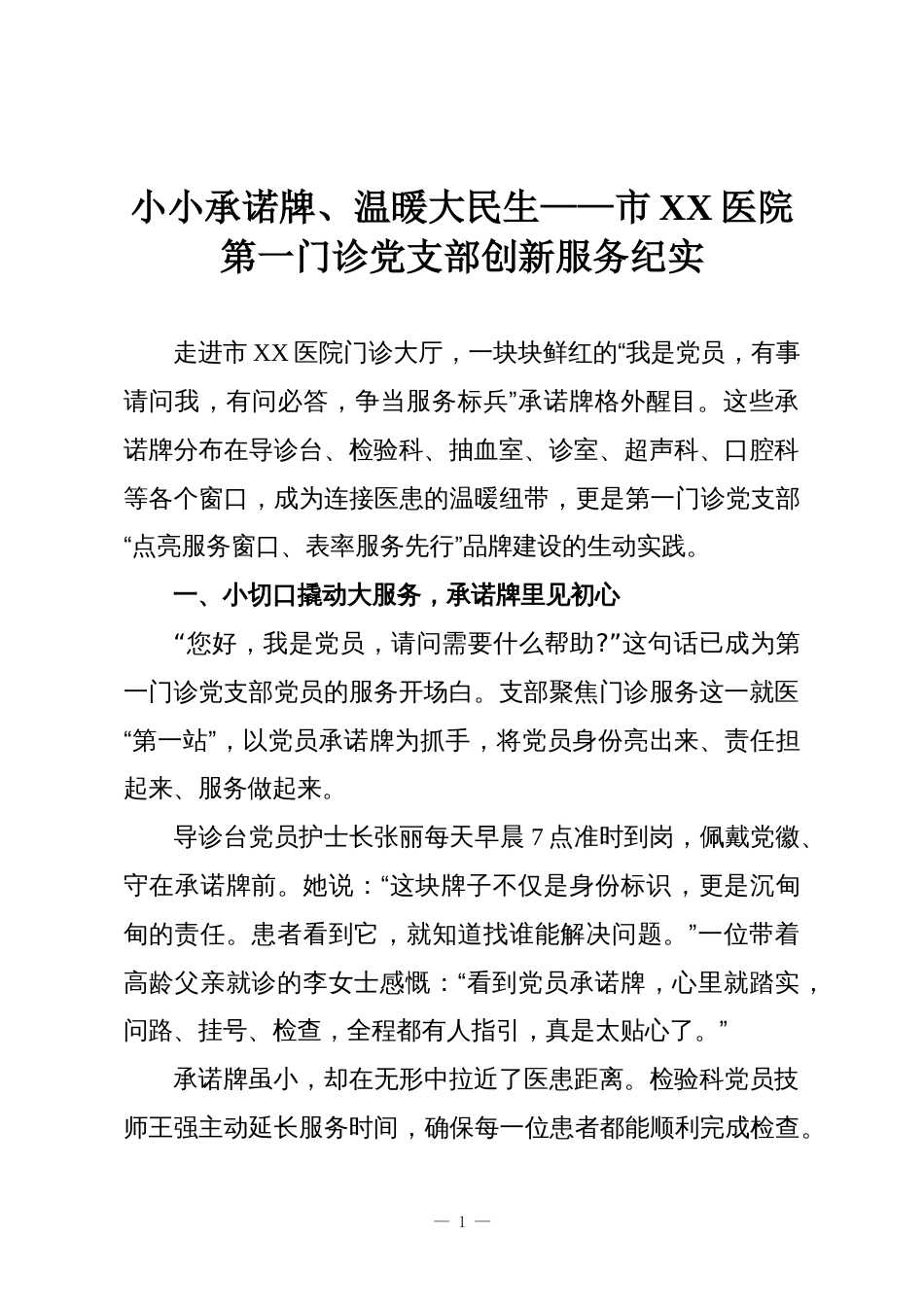 小小承诺牌、温暖大民生——市 XX 医院第一门诊党支部创新服务纪实

走进市 XX 医院门诊大厅，一块块鲜红的“我是党员，有事请问我，有问必答，争当服务标兵”承诺牌格外醒目。这些承诺牌分布在导诊台、检验科、抽血室、诊室、超声科、口腔科等各个窗口，成为连接医患的温暖纽带，更是第一门诊党支部“点亮服务窗口、表率服务先行”品牌建设的生动实践。

一、小切口撬动大服务，承诺牌里见初心

“您好，我是党员，请问需要什么帮助?”这句话已成为第一门诊党支部党员的服务开场白。支部聚焦门诊服务这一就医“第一站”，以党员承诺牌为抓手，将党员身份亮出来、责任担起来、服务做起来。

导诊台党员护士长张丽每天早晨 7 点准时到岗，佩戴党徽、守在承诺牌前。她说：“这块牌子不仅是身份标识，更是沉甸甸的责任。患者看到它，就知道找谁能解决问题。”一位带着高龄父亲就诊的李女士感慨：“看到党员承诺牌，心里就踏实，问路、挂号、检查，全程都有人指引，真是太贴心了。”

承诺牌虽小，却在无形中拉近了医患距离。检验科党员技师王强主动延长服务时间，确保每一位患者都能顺利完成检查。

— 1 —